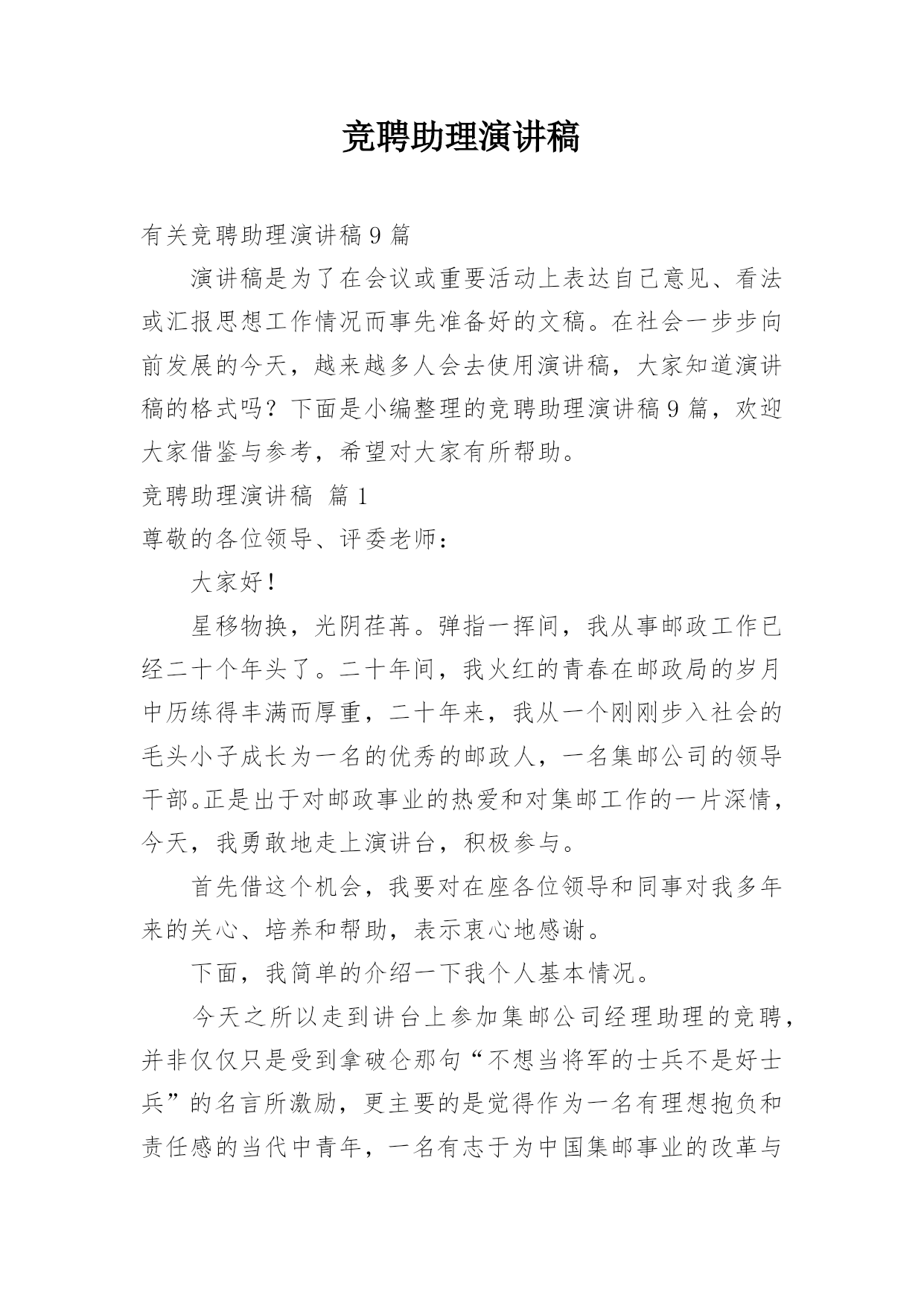 竞聘助理演讲稿

有关竞聘助理演讲稿 9 篇

演讲稿是为了在会议或重要活动上表达自己意见、看法或汇报思想工作情况而事先准备好的文稿。在社会一步步向前发展的今天，越来越多人会去使用演讲稿，大家知道演讲稿的格式吗？下面是小编整理的竞聘助理演讲稿 9 篇，欢迎大家借鉴与参考，希望对大家有所帮助。

竞聘助理演讲稿 篇 1

尊敬的各位领导、评委老师：

大家好！

星移物换，光阴荏苒。弹指一挥间，我从事邮政工作已经二十个年头了。二十年间，我火红的青春在邮政局的岁月中历练得丰满而厚重，二十年来，我从一个刚刚步入社会的毛头小子成长为一名的优秀的邮政人，一名集邮公司的领导干部。正是出于对邮政事业的热爱和对集邮工作的一片深情，今天，我勇敢地走上演讲台，积极参与。

首先借这个机会，我要对在座各位领导和同事对我多年来的关心、培养和帮助，表示衷心地感谢。

下面，我简单的介绍一下我个人基本情况。

今天之所以走到讲台上参加集邮公司经理助理的竞聘，并非仅仅只是受到拿破仑那句“不想当将军的士兵不是好士兵”的名言所激励，更主要的是觉得作为一名有理想抱负和责任感的当代中青年，一名有志于为中国集邮事业的改革与